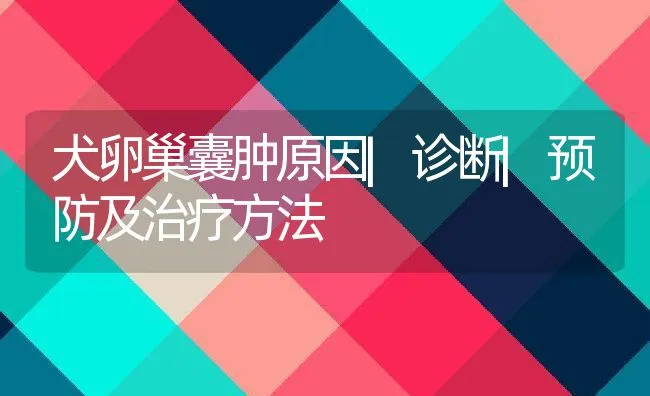 犬卵巢囊肿原因| 诊断| 预防及治疗方法